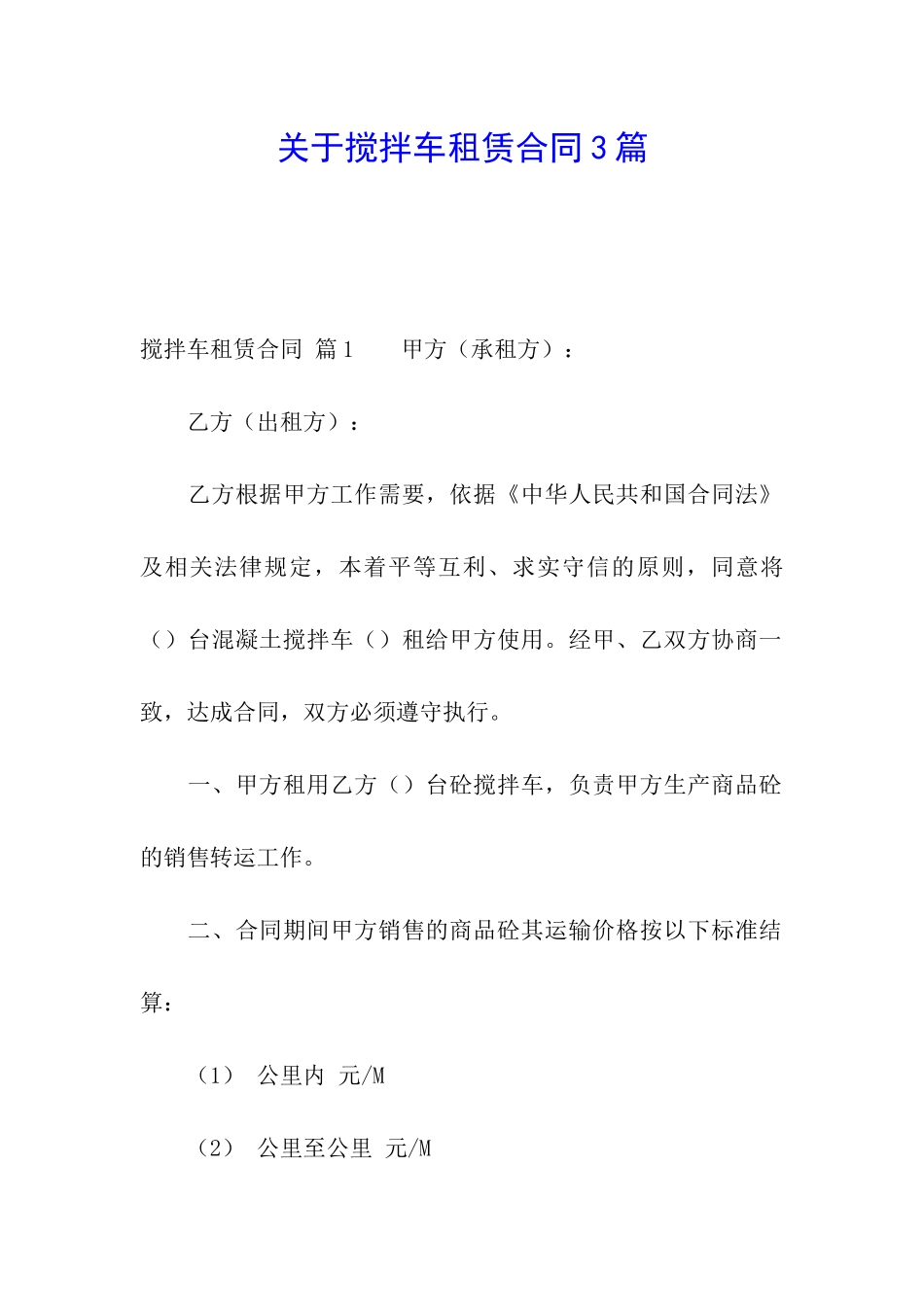 关于搅拌车租赁合同3篇

搅拌车租赁合同 篇1　　甲方（承租方）：

乙方（出租方）：

乙方根据甲方工作需要，依据《中华人民共和国合同法》及相关法律规定，本着平等互利、求实守信的原则，同意将（）台混凝土搅拌车（）租给甲方使用。经甲、乙双方协商一致，达成合同，双方必须遵守执行。

一、甲方租用乙方（）台砼搅拌车，负责甲方生产商品砼的销售转运工作。

二、合同期间甲方销售的商品砼其运输价格按以下标准结算：

（1）　公里内　元/M

（2）　公里至公里　元/M